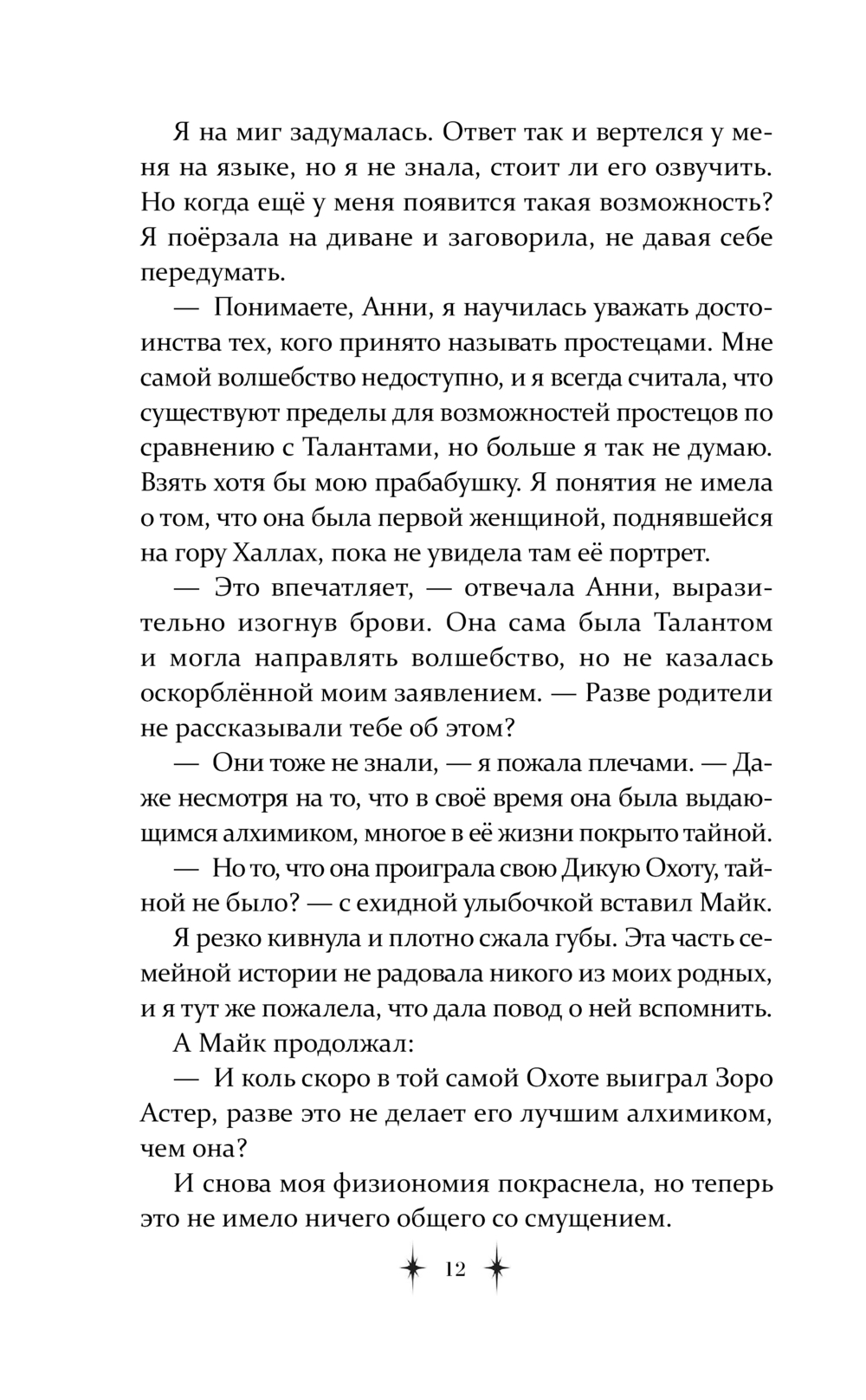 Я на миг задумалась. Ответ так и вертелся у меня на языке, но я не знала, стоит ли его озвучить. Но когда ещё у меня появится такая возможность? Я поёрзала на диване и заговорила, не давая себе передумать.

— Понимаете, Анни, я научилась уважать достоинства тех, кого принято называть простецами. Мне самой волшебство недоступно, и я всегда считала, что существуют пределы для возможностей простецов по сравнению с Талантами, но больше я так не думаю. Взять хотя бы мою прабабушку. Я понятия не имела о том, что она была первой женщиной, поднявшейся на гору Халлах, пока не увидела там её портрет.

— Это впечатляет, — отвечала Анни, выразительно изогнув брови. Она сама была Талантом и могла направлять волшебство, но не казалась оскорблённой моим заявлением. — Разве родители не рассказывали тебе об этом?

— Они тоже не знали, — я пожала плечами. — Даже несмотря на то, что в своё время она была выдающимся алхимиком, многое в её жизни покрыто тайной.

— Но то, что она проиграла свою Дикую Охоту, тайной не было? — с ехидной улыбочкой вставил Майк.

Я резко кивнула и плотно сжала губы. Эта часть семейной истории не радовала никого из моих родных, и я тут же пожалела, что дала повод о ней вспомнить.

А Майк продолжал:

— И коль скоро в той самой Охоте выиграл Зоро Астер, разве это не делает его лучшим алхимиком, чем она?

И снова моя физиономия покраснела, но теперь это не имело ничего общего со смущением.

12